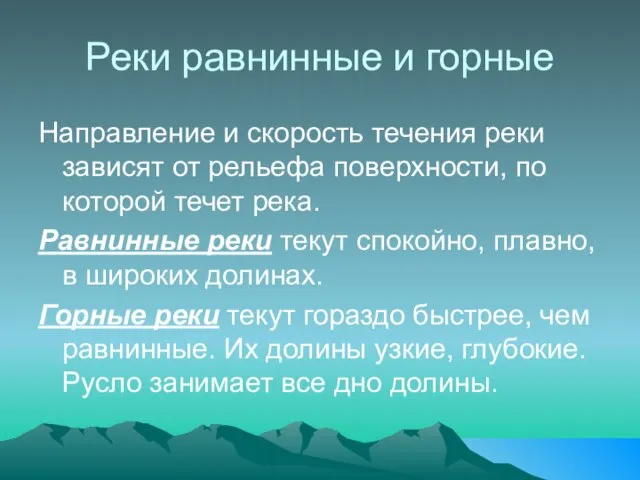 Реки равнинные и горные

Направление и скорость течения реки зависят от рельефа поверхности, по которой течет река.

Равнинные реки текут спокойно, плавно, в широких долинах.

Горные реки текут гораздо быстрее, чем равнинные. Их долины узкие, глубокие. Русло занимает все дно долины.